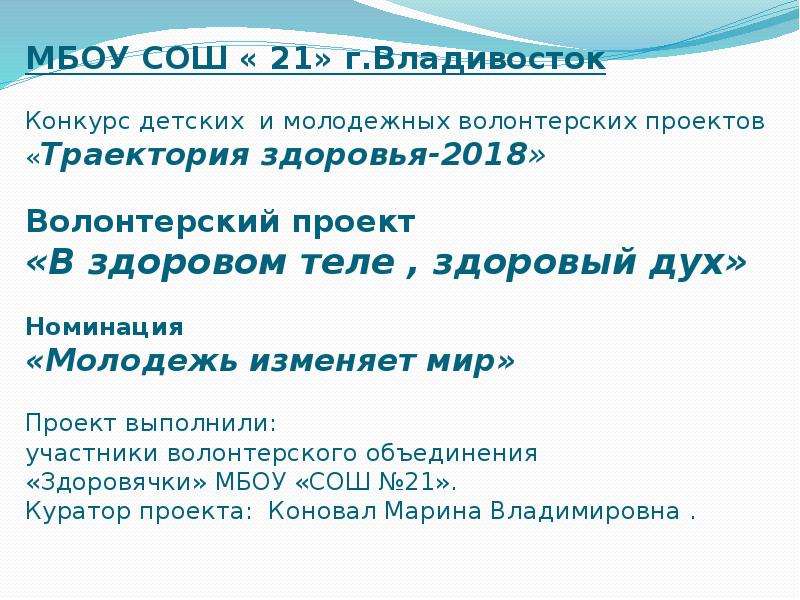 МБОУ СОШ « 21» г.Владивосток

Конкурс детских и молодежных волонтерских проектов «Траектория здоровья-2018»

Волонтерский проект
«В здоровом теле , здоровый дух»

Номинация
«Молодежь изменяет мир»

Проект выполнили:
участники волонтерского объединения
«Здоровячки» МБОУ «СОШ №21».
Куратор проекта: Коновал Марина Владимировна .